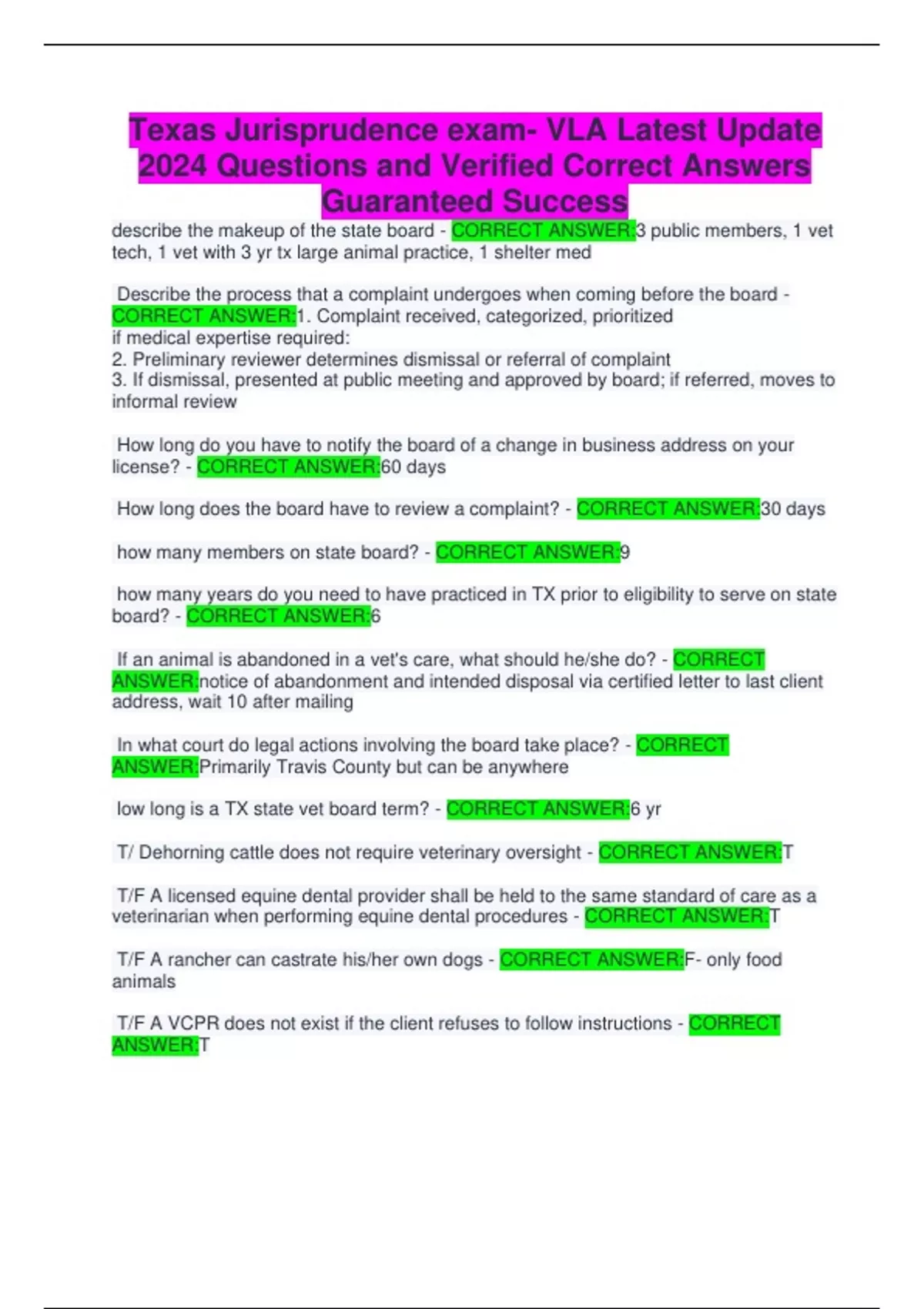 Texas Jurisprudence exam- VLA Latest Update 2024 Questions and Verified Correct Answers Guaranteed Success

describe the makeup of the state board - CORRECT ANSWER:3 public members, 1 vet tech, 1 vet with 3 yr tx large animal practice, 1 shelter med

Describe the process that a complaint undergoes when coming before the board - CORRECT ANSWER:1. Complaint received, categorized, prioritized
if medical expertise required:
2. Preliminary reviewer determines dismissal or referral of complaint
3. If dismissal, presented at public meeting and approved by board; if referred, moves to informal review

How long do you have to notify the board of a change in business address on your license? - CORRECT ANSWER:60 days

How long does the board have to review a complaint? - CORRECT ANSWER:30 days

how many members on state board? - CORRECT ANSWER:9

how many years do you need to have practiced in TX prior to eligibility to serve on state board? - CORRECT ANSWER:6

If an animal is abandoned in a vet's care, what should he/she do? - CORRECT ANSWER:notice of abandonment and intended disposal via certified letter to last client address, wait 10 after mailing

In what court do legal actions involving the board take place? - CORRECT ANSWER:Primarily Travis County but can be anywhere

low long is a TX state vet board term? - CORRECT ANSWER:6 yr

T/ Dehorning cattle does not require veterinary oversight - CORRECT ANSWER:T

T/F A licensed equine dental provider shall be held to the same standard of care as a veterinarian when performing equine dental procedures - CORRECT ANSWER:T

T/F A rancher can castrate his/her own dogs - CORRECT ANSWER:F- only food animals

T/F A VCPR does not exist if the client refuses to follow instructions - CORRECT ANSWER:T